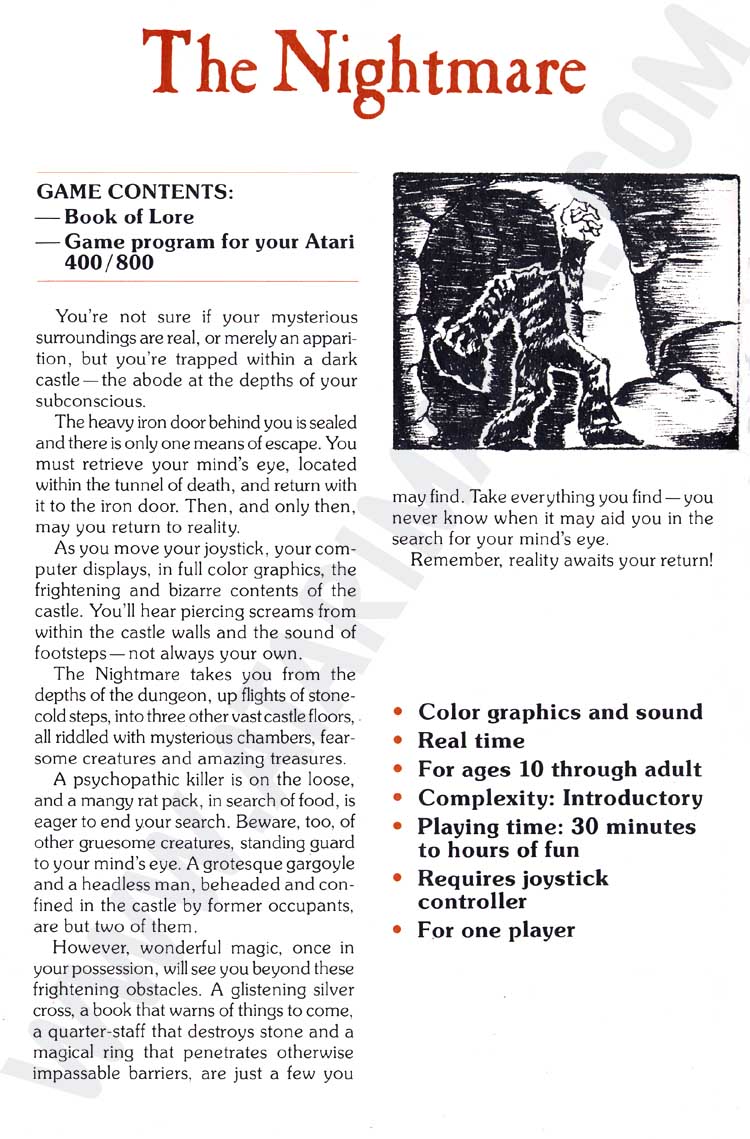 The Nightmare

GAME CONTENTS:
— Book of Lore
— Game program for your Atari 400/800

You're not sure if your mysterious surroundings are real, or merely an apparition, but you're trapped within a dark castle — the abode at the depths of your subconscious.

The heavy iron door behind you is sealed and there is only one means of escape. You must retrieve your mind's eye, located within the tunnel of death, and return with it to the iron door. Then, and only then, may you return to reality.

As you move your joystick, your computer displays, in full color graphics, the frightening and bizarre contents of the castle. You'll hear piercing screams from within the castle walls and the sound of footsteps — not always your own.

The Nightmare takes you from the depths of the dungeon, up flights of stone-cold steps, into three other vast castle floors, all riddled with mysterious chambers, fearsome creatures and amazing treasures.

A psychopathic killer is on the loose, and a mangy rat pack, in search of food, is eager to end your search. Beware, too, of other gruesome creatures, standing guard to your mind's eye. A grotesque gargoyle and a headless man, beheaded and confined in the castle by former occupants, are but two of them.

However, wonderful magic, once in your possession, will see you beyond these frightening obstacles. A glistening silver cross, a book that warns of things to come, a quarter-staff that destroys stone and a magical ring that penetrates otherwise impassable barriers, are just a few you may find. Take everything you find — you never know when it may aid you in the search for your mind's eye.

Remember, reality awaits your return!

• Color graphics and sound
• Real time
• For ages 10 through adult
• Complexity: Introductory
• Playing time: 30 minutes to hours of fun
• Requires joystick controller
• For one player